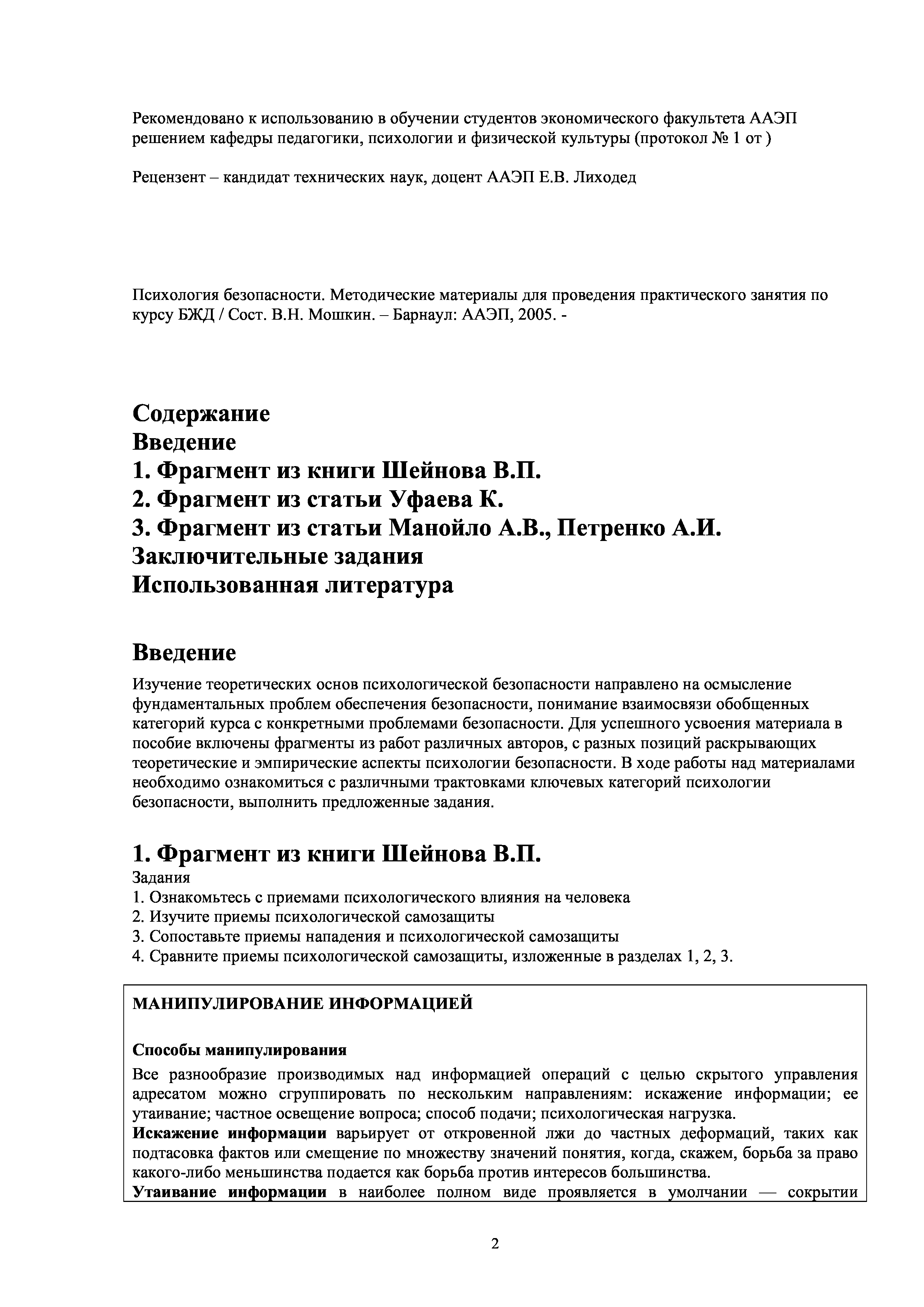 Рекомендовано к использованию в обучении студентов экономического факультета ААЭП решением кафедры педагогики, психологии и физической культуры (протокол № 1 от )

Рецензент – кандидат технических наук, доцент ААЭП Е.В. Лиходед

Психология безопасности. Методические материалы для проведения практического занятия по курсу БЖД / Сост. В.Н. Мошкин. – Барнаул: ААЭП, 2005. -

Содержание
Введение
1. Фрагмент из книги Шейнова В.П.
2. Фрагмент из статьи Уфаева К.
3. Фрагмент из статьи Манойло А.В., Петренко А.И.
Заключительные задания
Использованная литература

Введение
Изучение теоретических основ психологической безопасности направлено на осмысление фундаментальных проблем обеспечения безопасности, понимание взаимосвязи обобщенных категорий курса с конкретными проблемами безопасности. Для успешного усвоения материала в пособие включены фрагменты из работ различных авторов, с разных позиций раскрывающих теоретические и эмпирические аспекты психологии безопасности. В ходе работы над материалами необходимо ознакомиться с различными трактовками ключевых категорий психологии безопасности, выполнить предложенные задания.

1. Фрагмент из книги Шейнова В.П.
Задания
1. Ознакомьтесь с приемами психологического влияния на человека
2. Изучите приемы психологической самозащиты
3. Сопоставьте приемы нападения и психологической самозащиты
4. Сравните приемы психологической самозащиты, изложенные в разделах 1, 2, 3.

МАНИПУЛИРОВАНИЕ ИНФОРМАЦИЕЙ

Способы манипулирования
Все разнообразие производимых над информацией операций с целью скрытого управления адресатом можно сгруппировать по нескольким направлениям: искажение информации; ее утаивание; частное освещение вопроса; способ подачи; психологическая нагрузка.
Искажение информации варьирует от откровенной лжи до частных деформаций, таких как подтасовка фактов или смещение по множеству значений понятия, когда, скажем, борьба за право какого-либо меньшинства подается как борьба против интересов большинства.
Утаивание информации в наиболее полном виде проявляется в умолчании — сокрытии

2